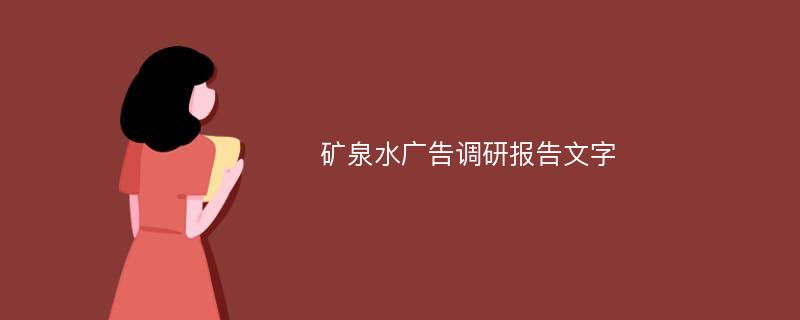 矿泉水广告调研报告文字